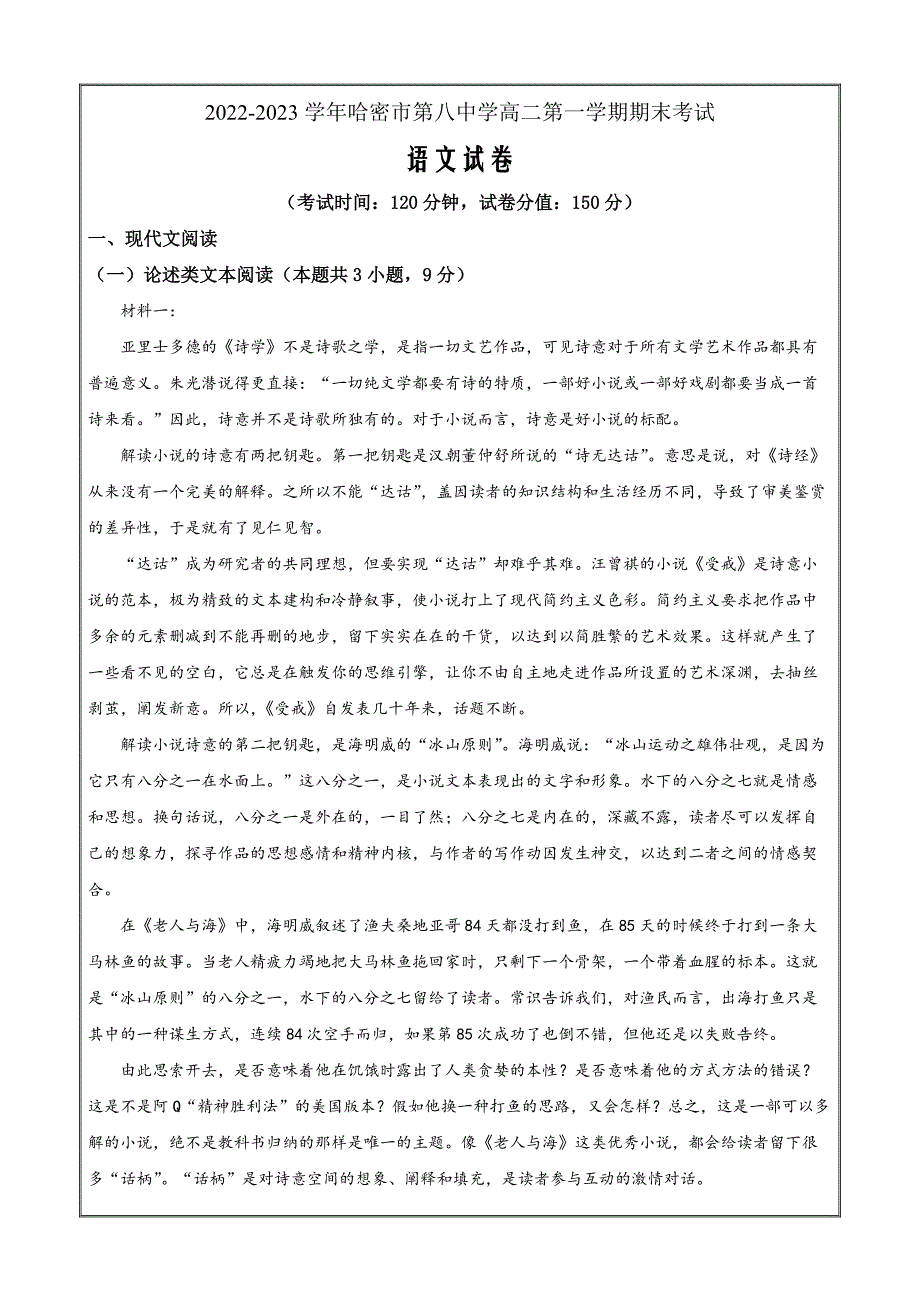 2022-2023 学年哈密市第八中学高二第一学期期末考试

语文试卷

（考试时间：120 分钟，试卷分值：150 分）

一、现代文阅读

（一）论述类文本阅读（本题共 3 小题，9 分）

材料一：

亚里士多德的《诗学》不是诗歌之学，是指一切文艺作品，可见诗意对于所有文学艺术作品都具有普遍意义。朱光潜说得更直接：“一切纯文学都要有诗的特质，一部好小说或一部好戏剧都要当成一首诗来看。”因此，诗意并不是诗歌所独有的。对于小说而言，诗意是好小说的标配。

解读小说的诗意有两把钥匙。第一把钥匙是汉朝董仲舒所说的“诗无达诂”。意思是说，对《诗经》从来没有一个完美的解释。之所以不能“达诂”，盖因读者的知识结构和生活经历不同，导致了审美鉴赏的差异性，于是就有了见仁见智。

“达诂”成为研究者的共同理想，但要实现“达诂”却难乎其难。汪曾祺的小说《受戒》是诗意小说的范本，极为精致的文本建构和冷静叙事，使小说打上了现代简约主义色彩。简约主义要求把作品中多余的元素删减到不能再删的地步，留下实实在在的干货，以达到以简胜繁的艺术效果。这样就产生了一些看不见的空白，它总是在触发你的思维引擎，让你不由自主地走进作品所设置的艺术深渊，去抽丝剥茧，阐发新意。所以，《受戒》自发表几十年来，话题不断。

解读小说诗意的第二把钥匙，是海明威的“冰山原则”。海明威说：“冰山运动之雄伟壮观，是因为它只有八分之一在水面上。”这八分之一，是小说文本表现出的文字和形象。水下的八分之七就是情感和思想。换句话说，八分之一是外在的，一目了然；八分之七是内在的，深藏不露，读者尽可以发挥自己的想象力，探寻作品的思想感情和精神内核，与作者的写作动因发生神交，以达到二者之间的情感契合。

在《老人与海》中，海明威叙述了渔夫桑地亚哥 84 天都没打到鱼，在 85 天的时候终于打到一条大马林鱼的故事。当老人精疲力竭地把大马林鱼拖回家时，只剩下一个骨架，一个带着血腥的标本。这就是“冰山原则”的八分之一，水下的八分之七留给了读者。常识告诉我们，对渔民而言，出海打鱼只是其中的一种谋生方式，连续 84 次空手而归，如果第 85 次成功了也倒不错，但他还是以失败告终。

由此思索开去，是否意味着他在饥饿时露出了人类贪婪的本性？是否意味着他的方式方法的错误？这是不是阿 Q“精神胜利法”的美国版本？假如他换一种打鱼的思路，又会怎样？总之，这是一部可以多解的小说，绝不是教科书归纳的那样是唯一的主题。像《老人与海》这类优秀小说，都会给读者留下很多“话柄”。“话柄”是对诗意空间的想象、阐释和填充，是读者参与互动的激情对话。